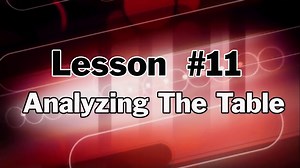 Lesson #11
Analyzing The Table